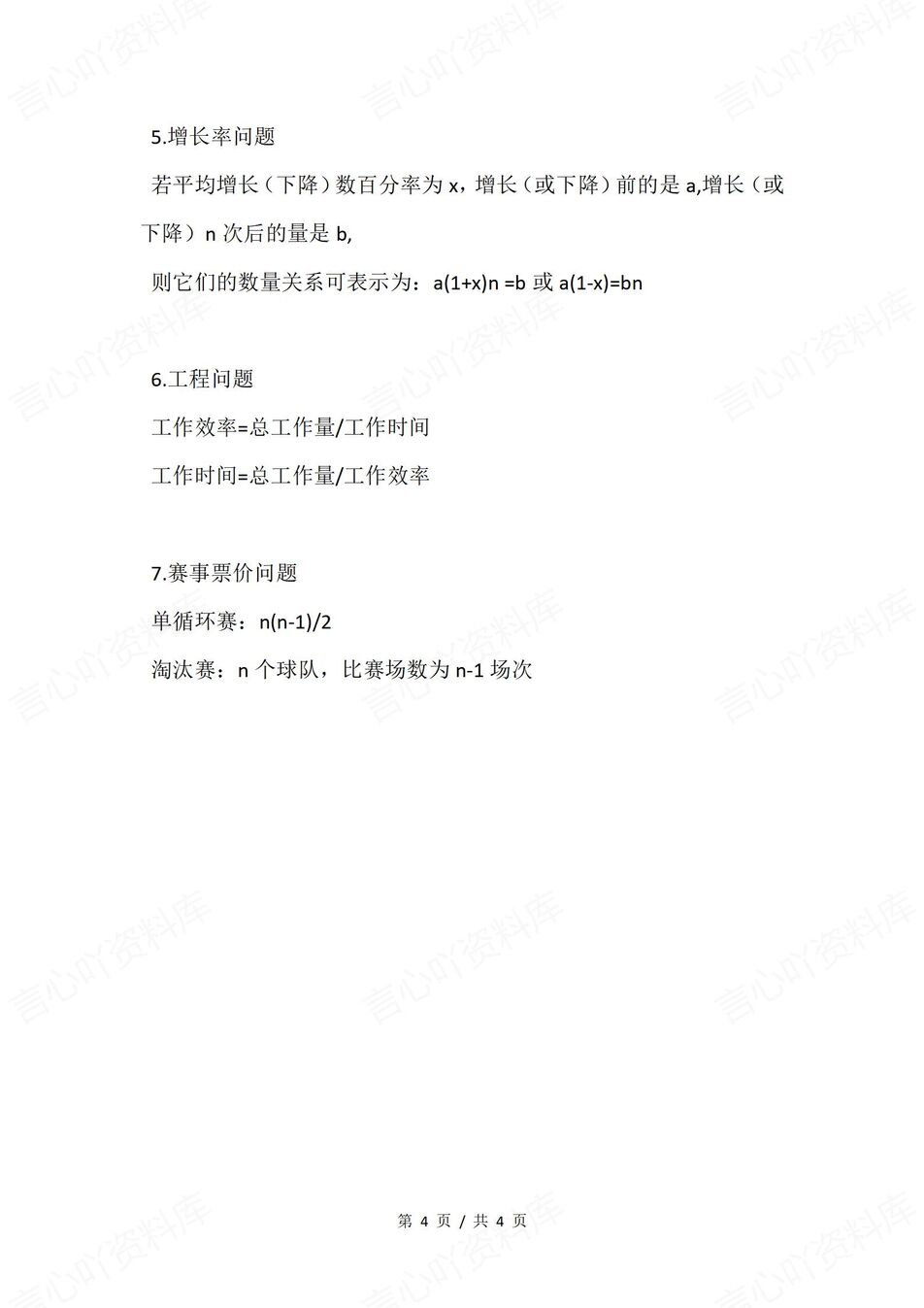 5.增长率问题

若平均增长（下降）数百分率为 x，增长（或下降）前的是 a,增长（或下降）n 次后的量是 b,

则它们的数量关系可表示为：a(1+x)n =b 或 a(1-x)=bn

6.工程问题

工作效率=总工作量/工作时间

工作时间=总工作量/工作效率

7.赛事票价问题

单循环赛：n(n-1)/2

淘汰赛：n 个球队，比赛场数为 n-1 场次

第 4 页 / 共 4 页

言心吖资料库